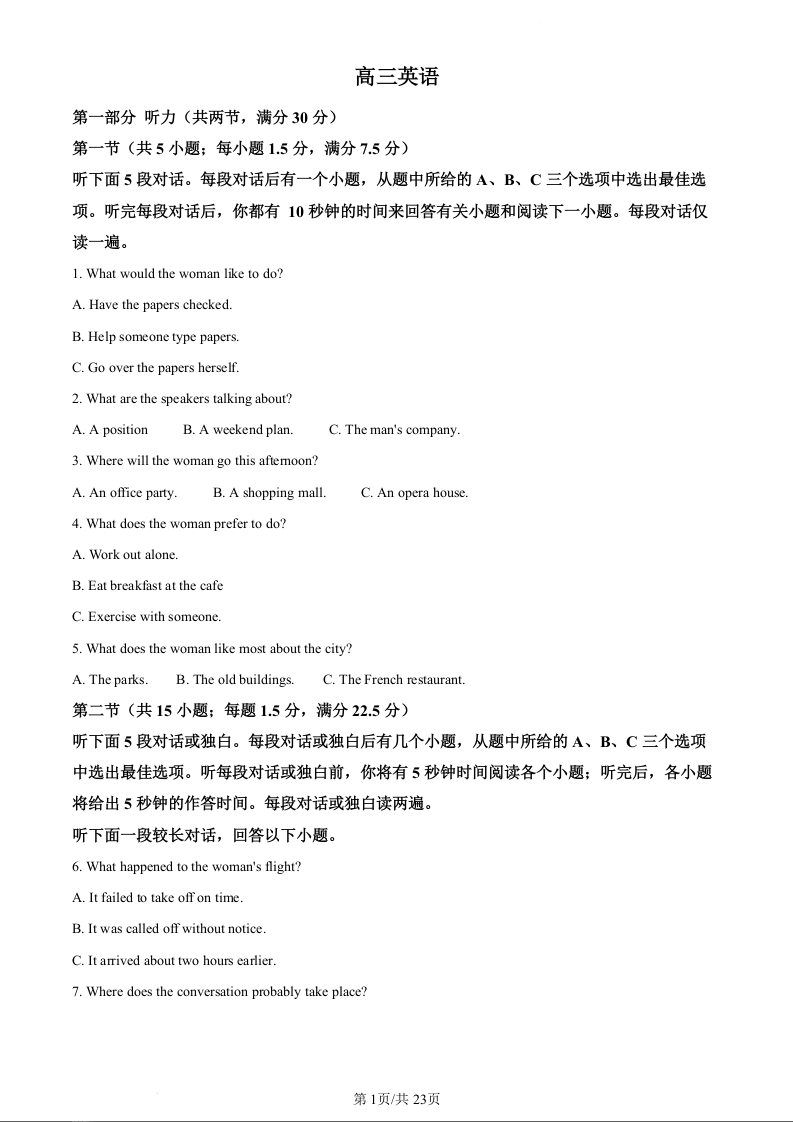 高三英语

第一部分 听力（共两节，满分 30 分）

第一节（共 5 小题；每小题 1.5 分，满分 7.5 分）

听下面 5 段对话。每段对话后有一个小题，从题中所给的 A、B、C 三个选项中选出最佳选项。听完每段对话后，你都有 10 秒钟的时间来回答有关小题和阅读下一小题。每段对话仅读一遍。

1. What would the woman like to do?

A. Have the papers checked.

B. Help someone type papers.

C. Go over the papers herself.

2. What are the speakers talking about?

A. A position B. A weekend plan. C. The man's company.

3. Where will the woman go this afternoon?

A. An office party. B. A shopping mall. C. An opera house.

4. What does the woman prefer to do?

A. Work out alone.

B. Eat breakfast at the cafe

C. Exercise with someone.

5. What does the woman like most about the city?

A. The parks. B. The old buildings. C. The French restaurant.

第二节（共 15 小题；每题 1.5 分，满分 22.5 分）

听下面 5 段对话或独白。每段对话或独白后有几个小题，从题中所给的 A、B、C 三个选项中选出最佳选项。听每段对话或独白前，你将有 5 秒钟时间阅读各个小题；听完后，各小题将给出 5 秒钟的作答时间。每段对话或独白读两遍。

听下面一段较长对话，回答以下小题。

6. What happened to the woman's flight?

A. It failed to take off on time.

B. It was called off without notice.

C. It arrived about two hours earlier.

7. Where does the conversation probably take place?

第 1页/共 23页